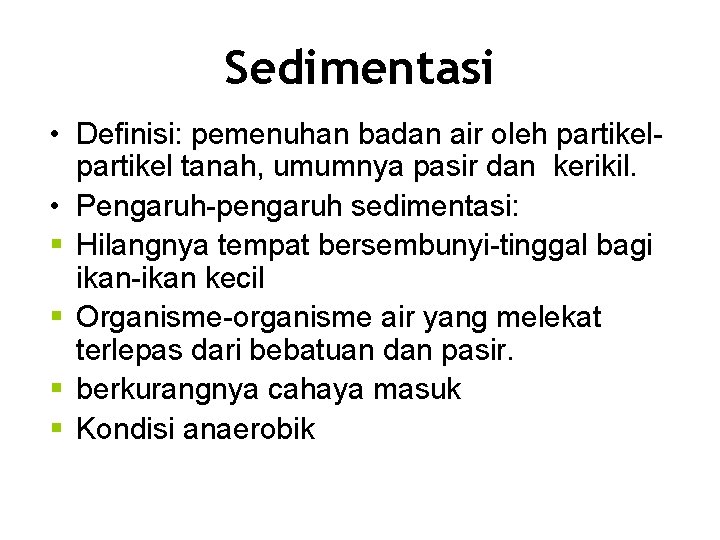 Sedimentasi

• Definisi: pemenuhan badan air oleh partikel-partikel tanah, umumnya pasir dan kerikil.
• Pengaruh-pengaruh sedimentasi:
▪ Hilangnya tempat bersembunyi-tinggal bagi ikan-ikan kecil
▪ Organisme-organisme air yang melekat terlepas dari bebatuan dan pasir.
▪ berkurangnya cahaya masuk
▪ Kondisi anaerobik